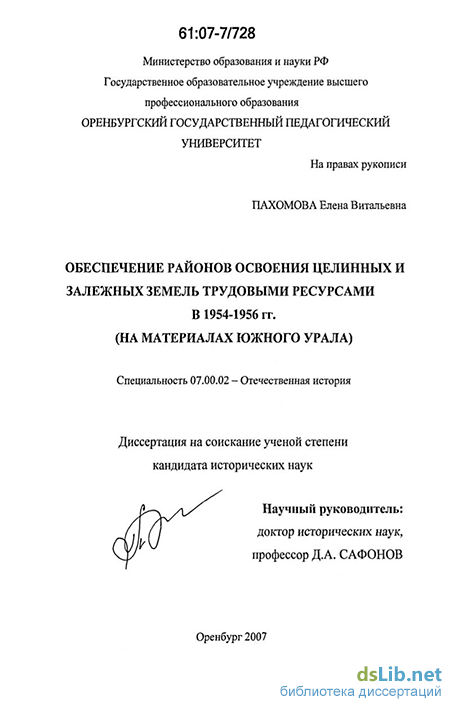 61:07-7/728

Министерство образования и науки РФ
Государственное образовательное учреждение высшего профессионального образования
ОРЕНБУРГСКИЙ ГОСУДАРСТВЕННЫЙ ПЕДАГОГИЧЕСКИЙ УНИВЕРСИТЕТ

На правах рукописи

ПАХОМОВА Елена Витальевна

ОБЕСПЕЧЕНИЕ РАЙОНОВ ОСВОЕНИЯ ЦЕЛИННЫХ И ЗАЛЕЖНЫХ ЗЕМЕЛЬ ТРУДОВЫМИ РЕСУРСАМИ В 1954-1956 гг.
(НА МАТЕРИАЛАХ ЮЖНОГО УРАЛА)

Специальность 07.00.02 – Отечественная история

Диссертация на соискание ученой степени кандидата исторических наук

Научный руководитель:
доктор исторических наук,
профессор Д.А. САФОНОВ

Оренбург 2007

dsLib.net
библиотека диссертаций